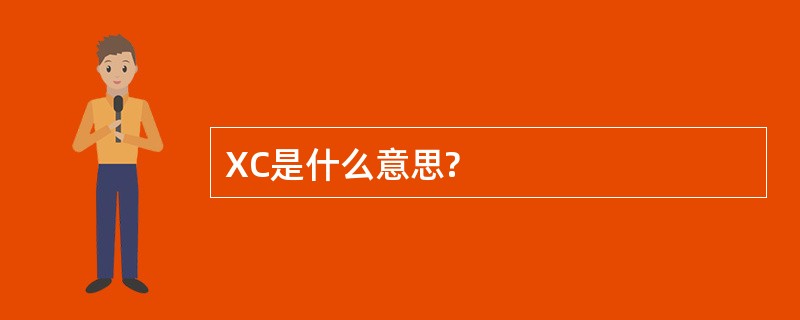 XC是什么意思?